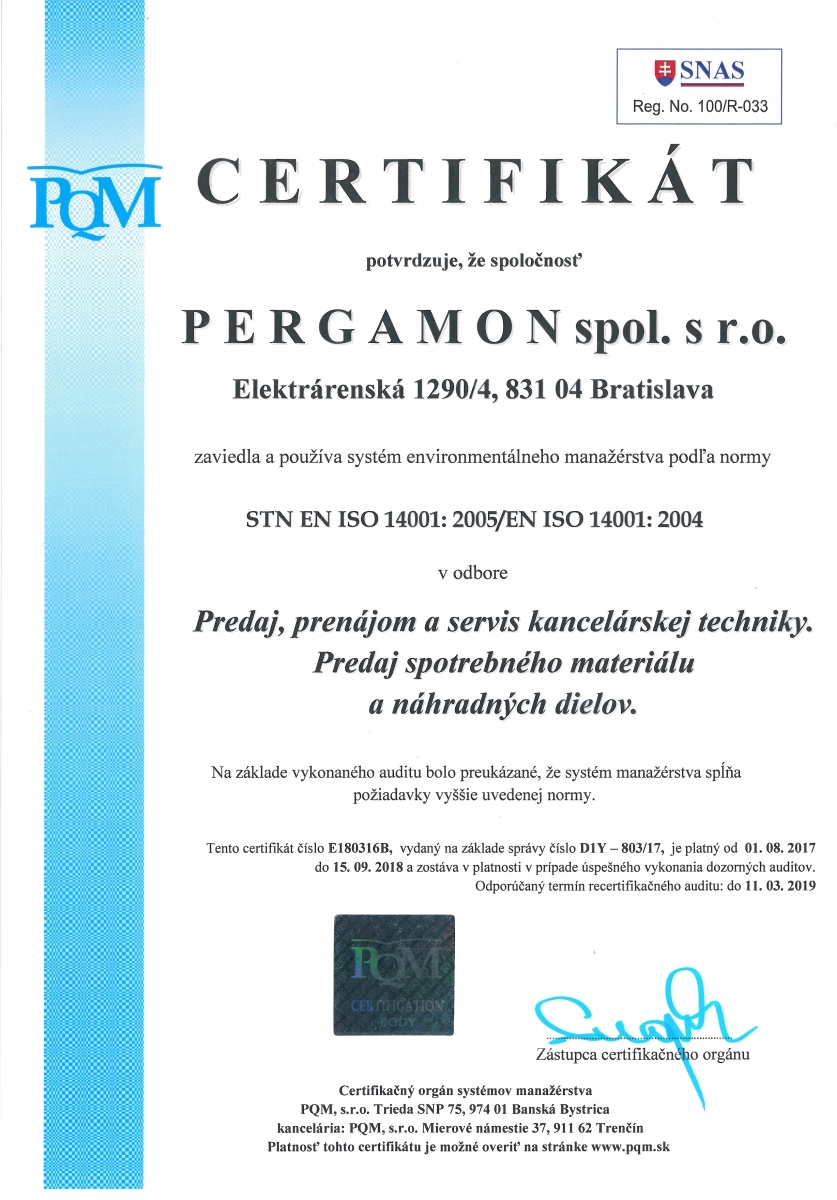 SNAS
Reg. No. 100/R-033

PQM

CERTIFIKÁT

potvrdzuje, že spoločnosť

PERGAMON spol. s r.o.

Elektrárenská 1290/4, 831 04 Bratislava

zaviedla a používa systém environmentálneho manažérstva podľa normy

STN EN ISO 14001: 2005/EN ISO 14001: 2004

v odbore

Predaj, prenájom a servis kancelárskej techniky.
Predaj spotrebného materiálu
a náhradných dielov.

Na základe vykonaného auditu bolo preukázané, že systém manažérstva spĺňa požiadavky vyššie uvedenej normy.

Tento certifikát číslo E180316B, vydaný na základe správy číslo D1Y – 803/17, je platný od 01. 08. 2017 do 15. 09. 2018 a zostáva v platnosti v prípade úspešného vykonania dozorných auditov. Odporúčaný termín recertifikačného auditu: do 11. 03. 2019

PQM
CERTIFICATION
BODY

Zástupca certifikačného orgánu

Certifikačný orgán systémov manažérstva
PQM, s.r.o. Trieda SNP 75, 974 01 Banská Bystrica
kancelária: PQM, s.r.o. Mierové námestie 37, 911 62 Trenčín
Platnosť tohto certifikátu je možné overiť na stránke www.pqm.sk